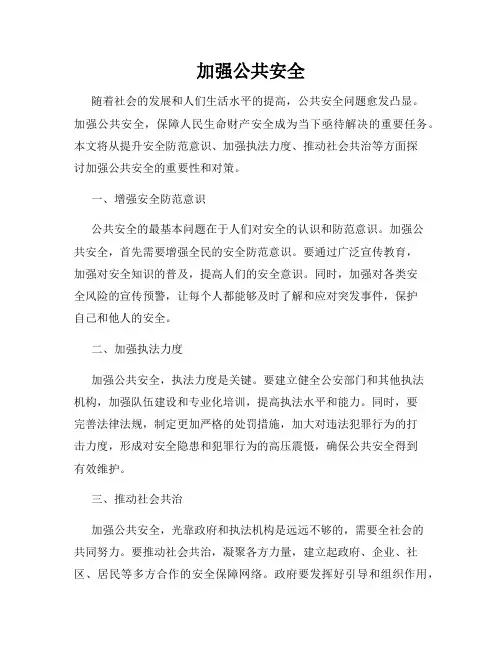 加强公共安全

随着社会的发展和人们生活水平的提高，公共安全问题愈发凸显。加强公共安全，保障人民生命财产安全成为当下亟待解决的重要任务。本文将从提升安全防范意识、加强执法力度、推动社会共治等方面探讨加强公共安全的重要性和对策。

一、增强安全防范意识

公共安全的最基本问题在于人们对安全的认识和防范意识。加强公共安全，首先需要增强全民的安全防范意识。要通过广泛宣传教育，加强对安全知识的普及，提高人们的安全意识。同时，加强对各类安全风险的宣传预警，让每个人都能够及时了解和应对突发事件，保护自己和他人的安全。

二、加强执法力度

加强公共安全，执法力度是关键。要建立健全公安部门和其他执法机构，加强队伍建设和专业化培训，提高执法水平和能力。同时，要完善法律法规，制定更加严格的处罚措施，加大对违法犯罪行为的打击力度，形成对安全隐患和犯罪行为的高压震慑，确保公共安全得到有效维护。

三、推动社会共治

加强公共安全，光靠政府和执法机构是远远不够的，需要全社会的共同努力。要推动社会共治，凝聚各方力量，建立起政府、企业、社区、居民等多方合作的安全保障网络。政府要发挥好引导和组织作用，